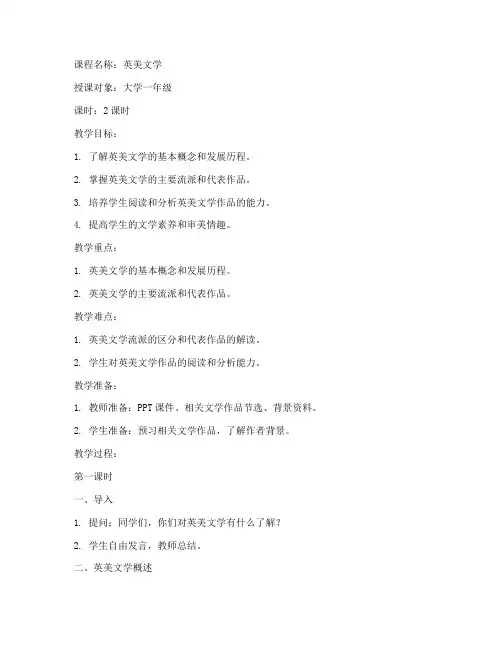 课程名称：英美文学

授课对象：大学一年级

课时：2 课时

教学目标：

1. 了解英美文学的基本概念和发展历程。

2. 掌握英美文学的主要流派和代表作品。

3. 培养学生阅读和分析英美文学作品的能力。

4. 提高学生的文学素养和审美情趣。

教学重点：

1. 英美文学的基本概念和发展历程。

2. 英美文学的主要流派和代表作品。

教学难点：

1. 英美文学流派的区分和代表作品的解读。

2. 学生对英美文学作品的阅读和分析能力。

教学准备：

1. 教师准备：PPT 课件、相关文学作品节选、背景资料。

2. 学生准备：预习相关文学作品，了解作者背景。

教学过程：

第一课时

一、导入

1. 提问：同学们，你们对英美文学有什么了解？

2. 学生自由发言，教师总结。

二、英美文学概述